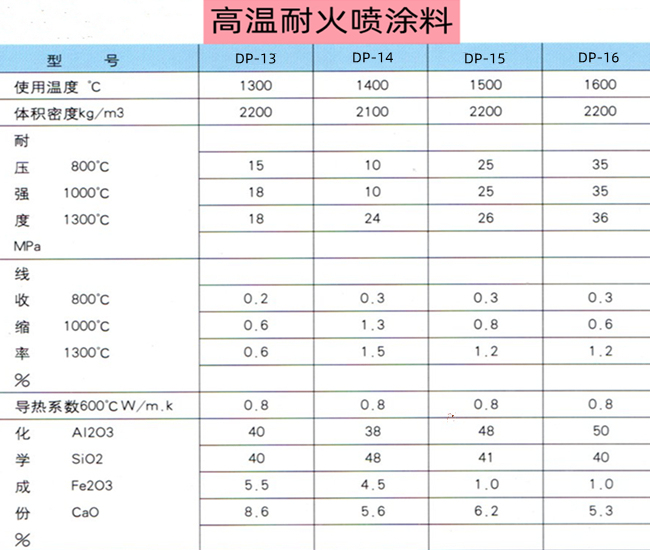 高温耐火喷涂料

| 型 号 | DP-13 | DP-14 | DP-15 | DP-16 |
|---|---|---|---|---|
| 使用温度 °C | 1300 | 1400 | 1500 | 1600 |
| 体积密度kg/m3 | 2200 | 2100 | 2200 | 2200 |
| 耐 | | | | |
| 压 800°C | 15 | 10 | 25 | 35 |
| 强 1000°C | 18 | 10 | 25 | 35 |
| 度 1300°C | 18 | 24 | 26 | 36 |
| MPa | | | | |
| 线 | | | | |
| 收 800°C | 0.2 | 0.3 | 0.3 | 0.3 |
| 缩 1000°C | 0.6 | 1.3 | 0.8 | 0.6 |
| 率 1300°C | 0.6 | 1.5 | 1.2 | 1.2 |
| % | | | | |
| 导热系数600°C W/m.k | 0.8 | 0.8 | 0.8 | 0.8 |
| 化 Al2O3 | 40 | 38 | 48 | 50 |
| 学 SiO2 | 40 | 48 | 41 | 40 |
| 成 Fe2O3 | 5.5 | 4.5 | 1.0 | 1.0 |
| 份 CaO | 8.6 | 5.6 | 6.2 | 5.3 |
| % | | | | |